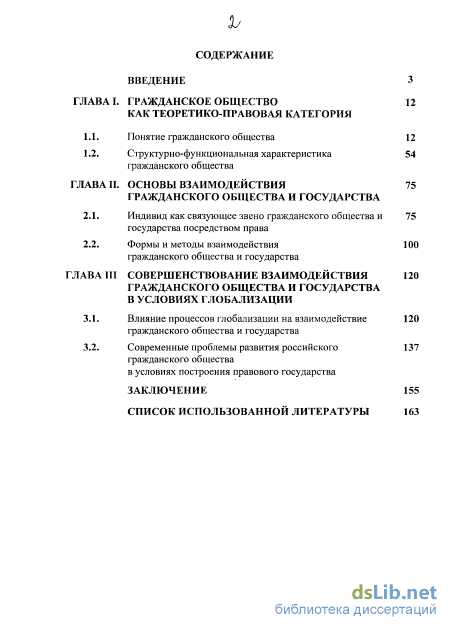 2

СОДЕРЖАНИЕ

| | | |
|---|---|---|
| | ВВЕДЕНИЕ | 3 |
| ГЛАВА I. | ГРАЖДАНСКОЕ ОБЩЕСТВО КАК ТЕОРЕТИКО-ПРАВОВАЯ КАТЕГОРИЯ | 12 |
| 1.1. | Понятие гражданского общества | 12 |
| 1.2. | Структурно-функциональная характеристика гражданского общества | 54 |
| ГЛАВА II. | ОСНОВЫ ВЗАИМОДЕЙСТВИЯ ГРАЖДАНСКОГО ОБЩЕСТВА И ГОСУДАРСТВА | 75 |
| 2.1. | Индивид как связующее звено гражданского общества и государства посредством права | 75 |
| 2.2. | Формы и методы взаимодействия гражданского общества и государства | 100 |
| ГЛАВА III | СОВЕРШЕНСТВОВАНИЕ ВЗАИМОДЕЙСТВИЯ ГРАЖДАНСКОГО ОБЩЕСТВА И ГОСУДАРСТВА В УСЛОВИЯХ ГЛОБАЛИЗАЦИИ | 120 |
| 3.1. | Влияние процессов глобализации на взаимодействие гражданского общества и государства | 120 |
| 3.2. | Современные проблемы развития российского гражданского общества в условиях построения правового государства | 137 |
| | ЗАКЛЮЧЕНИЕ | 155 |
| | СПИСОК ИСПОЛЬЗОВАННОЙ ЛИТЕРАТУРЫ | 163 |

dsLib.net
библиотека диссертаций